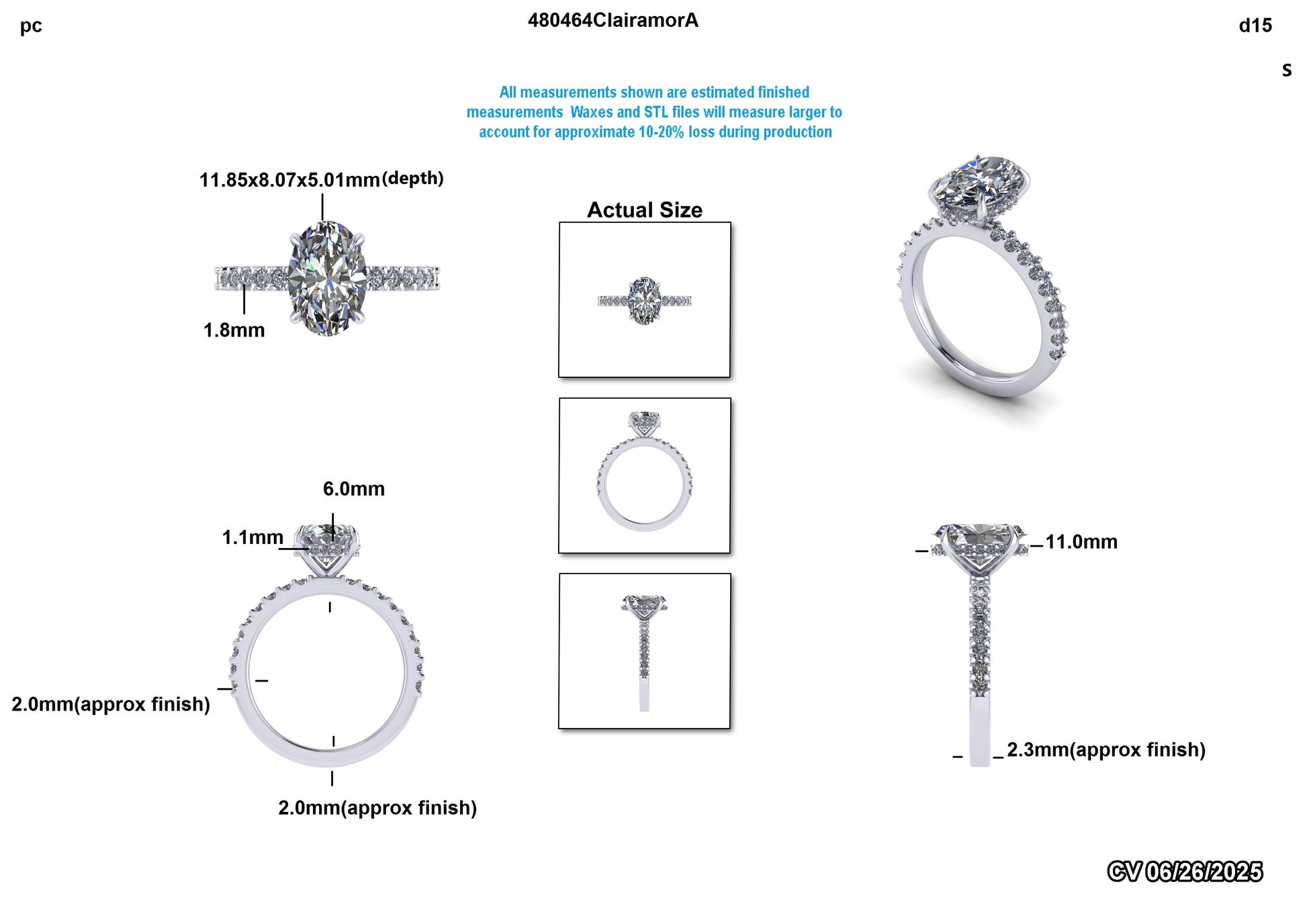 pc

480464ClairamorA

d15

s

All measurements shown are estimated finished measurements Waxes and STL files will measure larger to account for approximate 10-20% loss during production

11.85x8.07x5.01mm(depth)

1.8mm

Actual Size

6.0mm

1.1mm

2.0mm(approx finish)

2.0mm(approx finish)

11.0mm

2.3mm(approx finish)

CV 06/26/2025